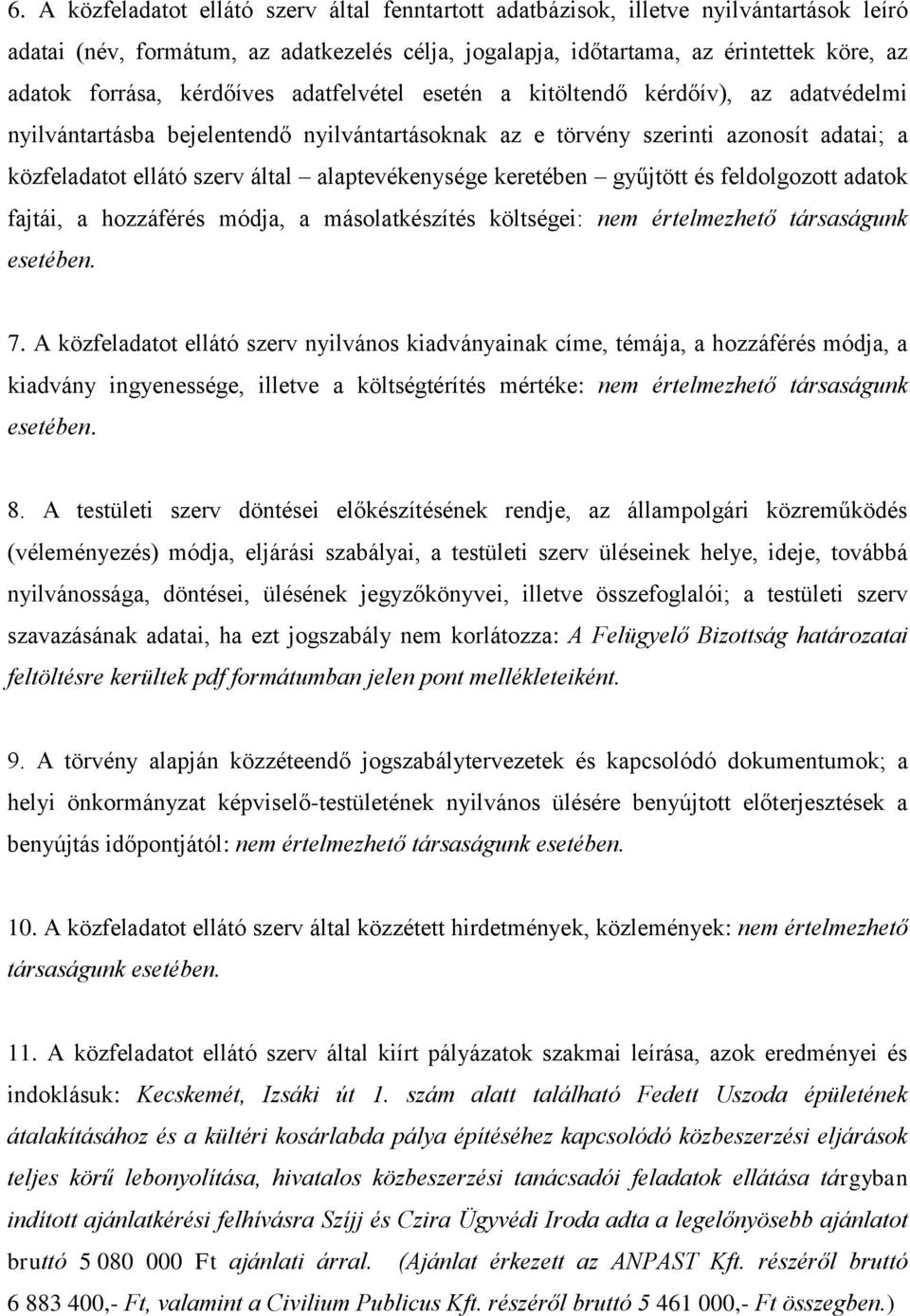 6. A közfeladatot ellátó szerv által fenntartott adatbázisok, illetve nyilvántartások leíró adatai (név, formátum, az adatkezelés célja, jogalapja, időtartama, az érintettek köre, az adatok forrása, kérdőíves adatfelvétel esetén a kitöltendő kérdőív), az adatvédelmi nyilvántartásba bejelentendő nyilvántartásoknak az e törvény szerinti azonosít adatai; a közfeladatot ellátó szerv által – alaptevékenysége keretében – gyűjtött és feldolgozott adatok fajtái, a hozzáférés módja, a másolatkészítés költségei: nem értelmezhető társaságunk esetében.

7. A közfeladatot ellátó szerv nyilvános kiadványainak címe, témája, a hozzáférés módja, a kiadvány ingyenessége, illetve a költségtérítés mértéke: nem értelmezhető társaságunk esetében.

8. A testületi szerv döntései előkészítésének rendje, az állampolgári közreműködés (véleményezés) módja, eljárási szabályai, a testületi szerv üléseinek helye, ideje, továbbá nyilvánossága, döntései, ülésének jegyzőkönyvei, illetve összefoglalói; a testületi szerv szavazásának adatai, ha ezt jogszabály nem korlátozza: A Felügyelő Bizottság határozatai feltöltésre kerültek pdf formátumban jelen pont mellékleteiként.

9. A törvény alapján közzéteendő jogszabálytervezetek és kapcsolódó dokumentumok; a helyi önkormányzat képviselő-testületének nyilvános ülésére benyújtott előterjesztések a benyújtás időpontjától: nem értelmezhető társaságunk esetében.

10. A közfeladatot ellátó szerv által közzétett hirdetmények, közlemények: nem értelmezhető társaságunk esetében.

11. A közfeladatot ellátó szerv által kiírt pályázatok szakmai leírása, azok eredményei és indoklásuk: Kecskemét, Izsáki út 1. szám alatt található Fedett Uszoda épületének átalakításához és a kültéri kosárlabda pálya építéséhez kapcsolódó közbeszerzési eljárások teljes körű lebonyolítása, hivatalos közbeszerzési tanácsadói feladatok ellátása tárgyban indított ajánlatkérési felhívásra Szíjj és Czira Ügyvédi Iroda adta a legelőnyösebb ajánlatot bruttó 5 080 000 Ft ajánlati árral. (Ajánlat érkezett az ANPAST Kft. részéről bruttó 6 883 400,- Ft, valamint a Civilium Publicus Kft. részéről bruttó 5 461 000,- Ft összegben.)